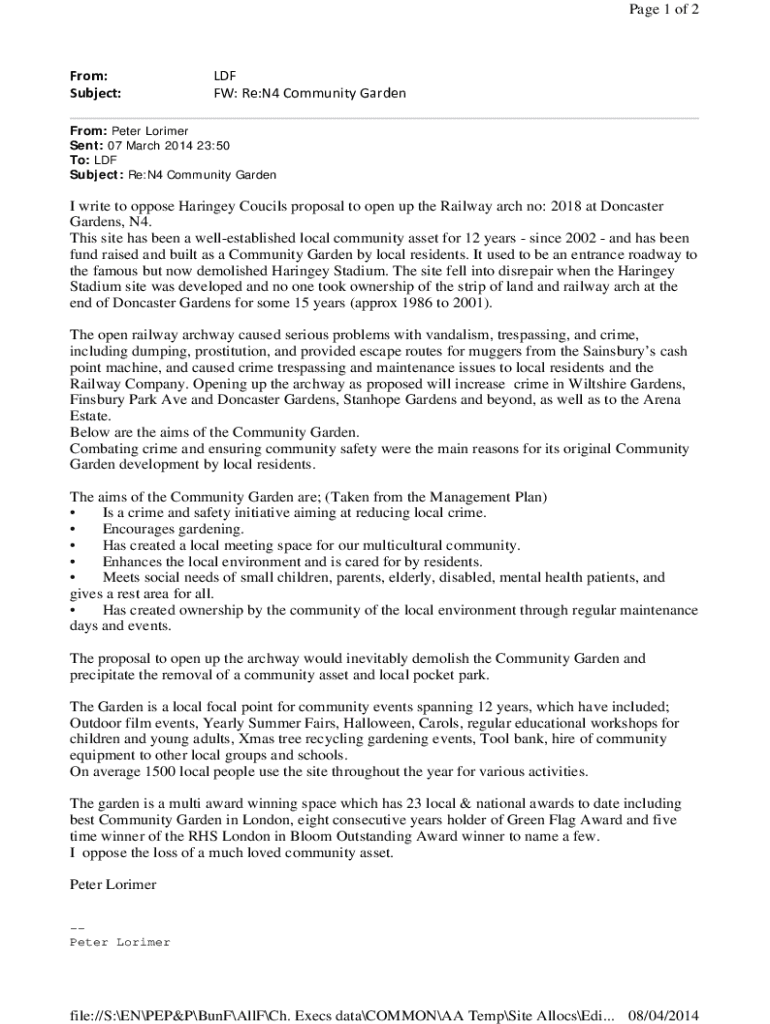 Page 1 of 2

From: LDF
Subject: FW: Re:N4 Community Garden

From: Peter Lorimer
Sent: 07 March 2014 23:50
To: LDF
Subject: Re:N4 Community Garden

I write to oppose Haringey Coucils proposal to open up the Railway arch no: 2018 at Doncaster Gardens, N4.
This site has been a well-established local community asset for 12 years - since 2002 - and has been fund raised and built as a Community Garden by local residents. It used to be an entrance roadway to the famous but now demolished Haringey Stadium. The site fell into disrepair when the Haringey Stadium site was developed and no one took ownership of the strip of land and railway arch at the end of Doncaster Gardens for some 15 years (approx 1986 to 2001).

The open railway archway caused serious problems with vandalism, trespassing, and crime, including dumping, prostitution, and provided escape routes for muggers from the Sainsbury's cash point machine, and caused crime trespassing and maintenance issues to local residents and the Railway Company. Opening up the archway as proposed will increase crime in Wiltshire Gardens, Finsbury Park Ave and Doncaster Gardens, Stanhope Gardens and beyond, as well as to the Arena Estate.
Below are the aims of the Community Garden.
Combating crime and ensuring community safety were the main reasons for its original Community Garden development by local residents.

The aims of the Community Garden are; (Taken from the Management Plan)
• Is a crime and safety initiative aiming at reducing local crime.
• Encourages gardening.
• Has created a local meeting space for our multicultural community.
• Enhances the local environment and is cared for by residents.
• Meets social needs of small children, parents, elderly, disabled, mental health patients, and gives a rest area for all.
• Has created ownership by the community of the local environment through regular maintenance days and events.

The proposal to open up the archway would inevitably demolish the Community Garden and precipitate the removal of a community asset and local pocket park.

The Garden is a local focal point for community events spanning 12 years, which have included; Outdoor film events, Yearly Summer Fairs, Halloween, Carols, regular educational workshops for children and young adults, Xmas tree recycling gardening events, Tool bank, hire of community equipment to other local groups and schools.
On average 1500 local people use the site throughout the year for various activities.

The garden is a multi award winning space which has 23 local & national awards to date including best Community Garden in London, eight consecutive years holder of Green Flag Award and five time winner of the RHS London in Bloom Outstanding Award winner to name a few.
I oppose the loss of a much loved community asset.

Peter Lorimer

--
Peter Lorimer

file://S:\EN\PEP&P\BunF\AllF\Ch. Execs data\COMMON\AA Temp\Site Allocs\Edi... 08/04/2014